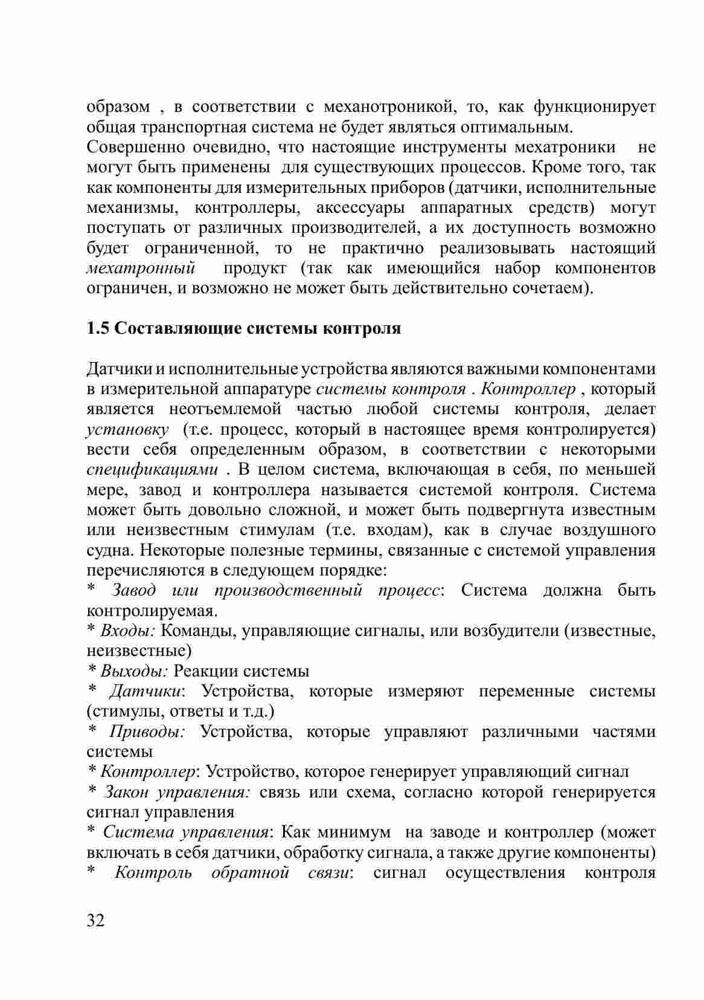 образом , в соответствии с механотроникой, то, как функционирует общая транспортная система не будет являться оптимальным.
Совершенно очевидно, что настоящие инструменты мехатроники не могут быть применены для существующих процессов. Кроме того, так как компоненты для измерительных приборов (датчики, исполнительные механизмы, контроллеры, аксессуары аппаратных средств) могут поступать от различных производителей, а их доступность возможно будет ограниченной, то не практично реализовывать настоящий мехатронный продукт (так как имеющийся набор компонентов ограничен, и возможно не может быть действительно сочетаем).

1.5 Составляющие системы контроля

Датчики и исполнительные устройства являются важными компонентами в измерительной аппаратуре системы контроля . Контроллер , который является неотъемлемой частью любой системы контроля, делает установку (т.е. процесс, который в настоящее время контролируется) вести себя определенным образом, в соответствии с некоторыми спецификациями . В целом система, включающая в себя, по меньшей мере, завод и контроллера называется системой контроля. Система может быть довольно сложной, и может быть подвергнута известным или неизвестным стимулам (т.е. входам), как в случае воздушного судна. Некоторые полезные термины, связанные с системой управления перечисляются в следующем порядке:
* Завод или производственный процесс: Система должна быть контролируемая.
* Входы: Команды, управляющие сигналы, или возбудители (известные, неизвестные)
* Выходы: Реакции системы
* Датчики: Устройства, которые измеряют переменные системы (стимулы, ответы и т.д.)
* Приводы: Устройства, которые управляют различными частями системы
* Контроллер: Устройство, которое генерирует управляющий сигнал
* Закон управления: связь или схема, согласно которой генерируется сигнал управления
* Система управления: Как минимум на заводе и контроллер (может включать в себя датчики, обработку сигнала, а также другие компоненты)
* Контроль обратной связи: сигнал осуществления контроля

32